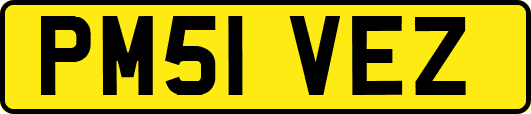 PM51 VEZ